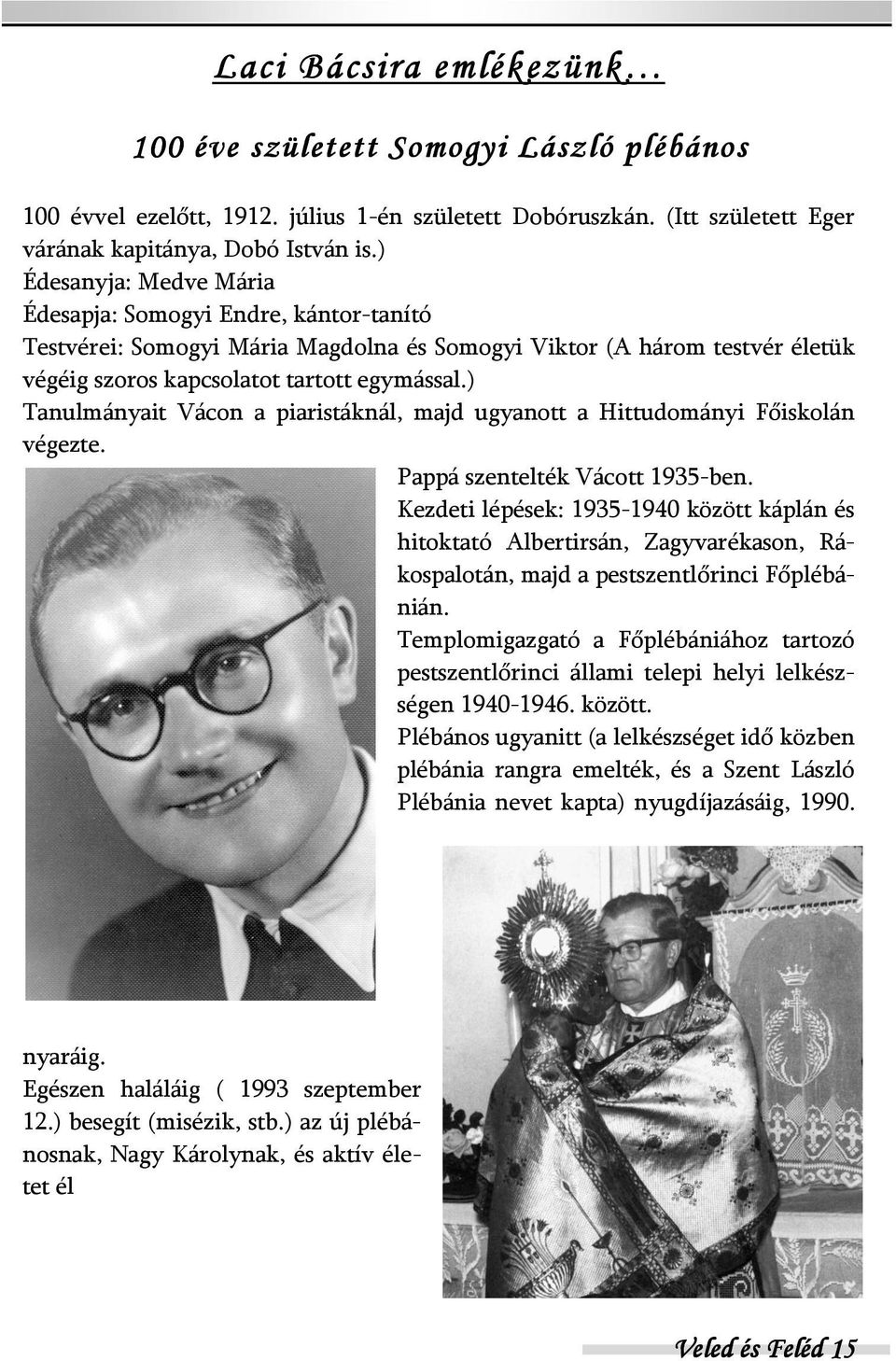 Laci Bácsira emlékezünk…

100 éve született Somogyi László plébános

100 évvel ezelőtt, 1912. július 1-én született Dobóruszkán. (Itt született Eger várának kapitánya, Dobó István is.)
Édesanyja: Medve Mária
Édesapja: Somogyi Endre, kántor-tanító
Testvérei: Somogyi Mária Magdolna és Somogyi Viktor (A három testvér életük végéig szoros kapcsolatot tartott egymással.)
Tanulmányait Vácon a piaristáknál, majd ugyanott a Hittudományi Főiskolán végezte.

Pappá szentelték Vácott 1935-ben.
Kezdeti lépések: 1935-1940 között káplán és hitoktató Albertirsán, Zagyvarékason, Rákospalotán, majd a pestszentlőrinci Főplébánián.
Templomigazgató a Főplébániához tartozó pestszentlőrinci állami telepi helyi lelkészségen 1940-1946. között.
Plébános ugyanitt (a lelkészséget idő közben plébánia rangra emelték, és a Szent László Plébánia nevet kapta) nyugdíjazásáig, 1990. nyaráig.
Egészen haláláig ( 1993 szeptember 12.) besegít (misézik, stb.) az új plébánosnak, Nagy Károlynak, és aktív életet él

Veled és Feléd 15